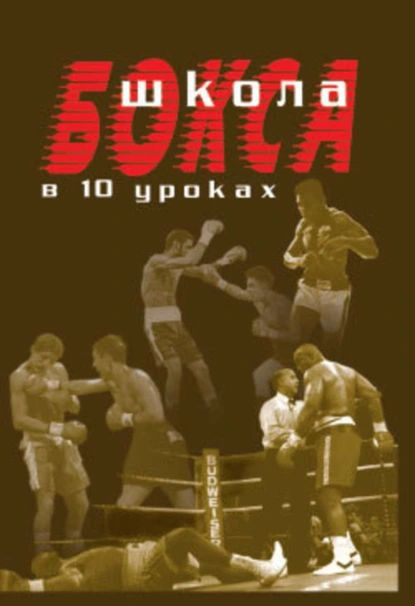 школа
БОКСА
в 10 уроках

BUDWEISER